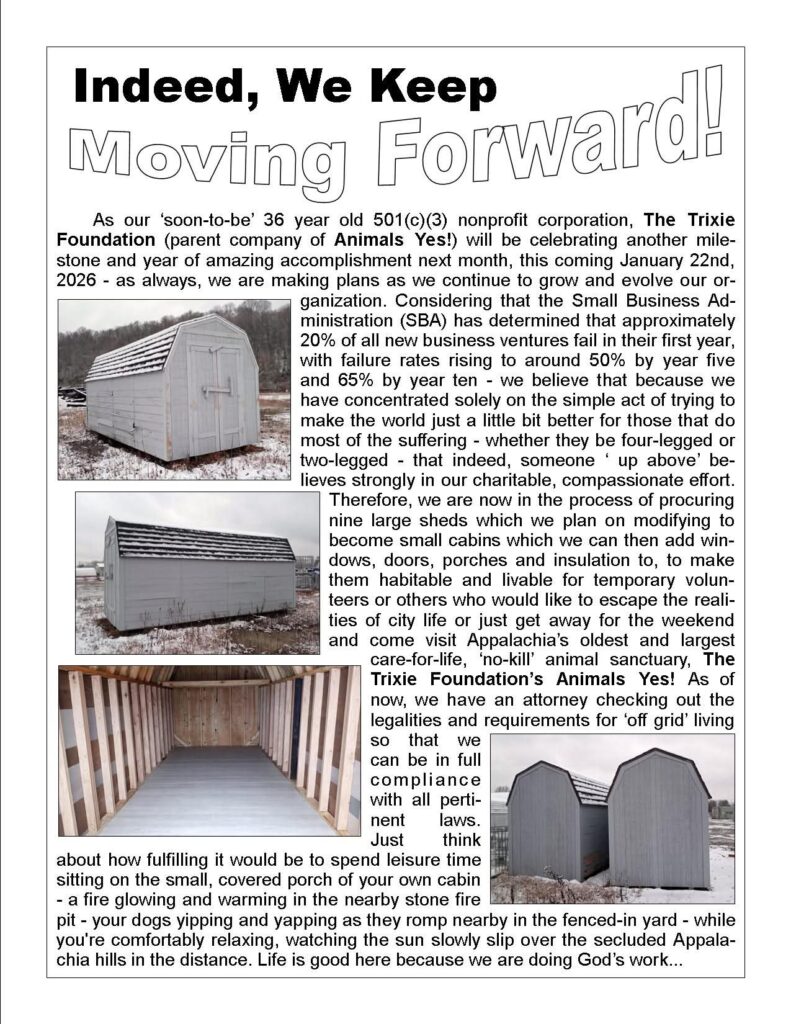 Indeed, We Keep
Moving Forward!

As our 'soon-to-be' 36 year old 501(c)(3) nonprofit corporation, The Trixie Foundation (parent company of Animals Yes!) will be celebrating another milestone and year of amazing accomplishment next month, this coming January 22nd, 2026 - as always, we are making plans as we continue to grow and evolve our organization. Considering that the Small Business Administration (SBA) has determined that approximately 20% of all new business ventures fail in their first year, with failure rates rising to around 50% by year five and 65% by year ten - we believe that because we have concentrated solely on the simple act of trying to make the world just a little bit better for those that do most of the suffering - whether they be four-legged or two-legged - that indeed, someone ' up above' believes strongly in our charitable, compassionate effort. Therefore, we are now in the process of procuring nine large sheds which we plan on modifying to become small cabins which we can then add windows, doors, porches and insulation to, to make them habitable and livable for temporary volunteers or others who would like to escape the realities of city life or just get away for the weekend and come visit Appalachia's oldest and largest care-for-life, 'no-kill' animal sanctuary, The Trixie Foundation's Animals Yes! As of now, we have an attorney checking out the legalities and requirements for 'off grid' living so that we can be in full compliance with all pertinent laws. Just think about how fulfilling it would be to spend leisure time sitting on the small, covered porch of your own cabin - a fire glowing and warming in the nearby stone fire pit - your dogs yipping and yapping as they romp nearby in the fenced-in yard - while you're comfortably relaxing, watching the sun slowly slip over the secluded Appalachia hills in the distance. Life is good here because we are doing God's work...